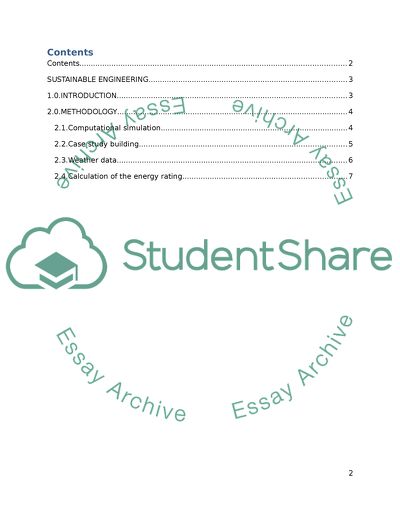 Contents

Contents 2

SUSTAINABLE ENGINEERING 3

1.0.INTRODUCTION 3

2.0.METHODOLOGY 4

2.1.Computational simulation 4

2.2.Case study building 5

2.3.Weather data 6

2.4.Calculation of the energy rating 7

2

StudentShare

Essay Archive